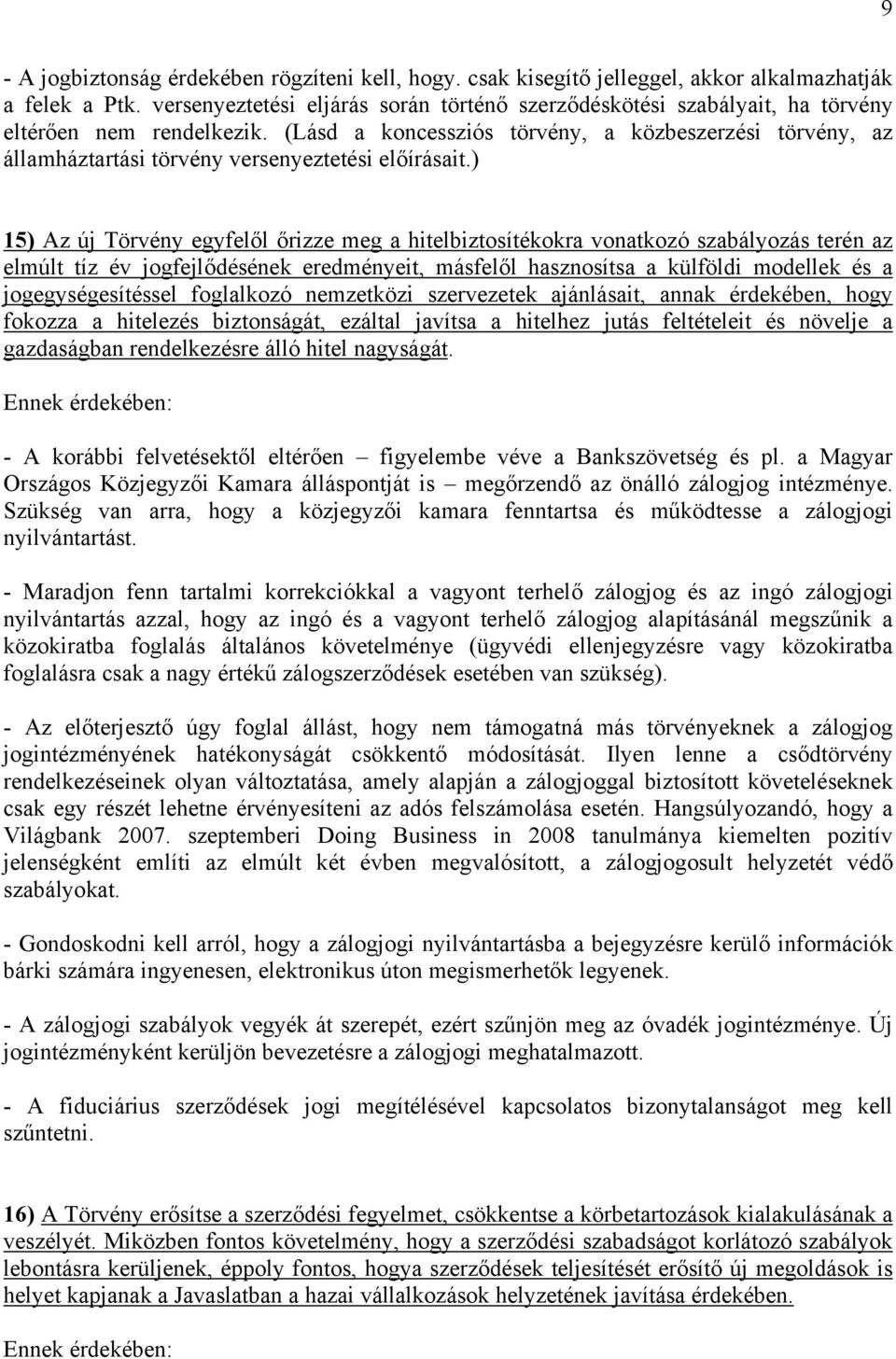 9

- A jogbiztonság érdekében rögzíteni kell, hogy. csak kisegítő jelleggel, akkor alkalmazhatják a felek a Ptk. versenyeztetési eljárás során történő szerződéskötési szabályait, ha törvény eltérően nem rendelkezik. (Lásd a koncessziós törvény, a közbeszerzési törvény, az államháztartási törvény versenyeztetési előírásait.)

15) Az új Törvény egyfelől őrizze meg a hitelbiztosítékokra vonatkozó szabályozás terén az elmúlt tíz év jogfejlődésének eredményeit, másfelől hasznosítsa a külföldi modellek és a jogegységesítéssel foglalkozó nemzetközi szervezetek ajánlásait, annak érdekében, hogy fokozza a hitelezés biztonságát, ezáltal javítsa a hitelhez jutás feltételeit és növelje a gazdaságban rendelkezésre álló hitel nagyságát.

Ennek érdekében:

- A korábbi felvetésektől eltérően – figyelembe véve a Bankszövetség és pl. a Magyar Országos Közjegyzői Kamara álláspontját is – megőrzendő az önálló zálogjog intézménye. Szükség van arra, hogy a közjegyzői kamara fenntartsa és működtesse a zálogjogi nyilvántartást.

- Maradjon fenn tartalmi korrekciókkal a vagyont terhelő zálogjog és az ingó zálogjogi nyilvántartás azzal, hogy az ingó és a vagyont terhelő zálogjog alapításánál megszűnik a közokiratba foglalás általános követelménye (ügyvédi ellenjegyzésre vagy közokiratba foglalásra csak a nagy értékű zálogszerződések esetében van szükség).

- Az előterjesztő úgy foglal állást, hogy nem támogatná más törvényeknek a zálogjog jogintézményének hatékonyságát csökkentő módosítását. Ilyen lenne a csődtörvény rendelkezéseinek olyan változtatása, amely alapján a zálogjoggal biztosított követeléseknek csak egy részét lehetne érvényesíteni az adós felszámolása esetén. Hangsúlyozandó, hogy a Világbank 2007. szeptemberi Doing Business in 2008 tanulmánya kiemelten pozitív jelenségként említi az elmúlt két évben megvalósított, a zálogjogosult helyzetét védő szabályokat.

- Gondoskodni kell arról, hogy a zálogjogi nyilvántartásba a bejegyzésre kerülő információk bárki számára ingyenesen, elektronikus úton megismerhetők legyenek.

- A zálogjogi szabályok vegyék át szerepét, ezért szűnjön meg az óvadék jogintézménye. Új jogintézményként kerüljön bevezetésre a zálogjogi meghatalmazott.

- A fiduciárius szerződések jogi megítélésével kapcsolatos bizonytalanságot meg kell szűntetni.

16) A Törvény erősítse a szerződési fegyelmet, csökkentse a körbetartozások kialakulásának a veszélyét. Miközben fontos követelmény, hogy a szerződési szabadságot korlátozó szabályok lebontásra kerüljenek, éppoly fontos, hogya szerződések teljesítését erősítő új megoldások is helyet kapjanak a Javaslatban a hazai vállalkozások helyzetének javítása érdekében.

Ennek érdekében: